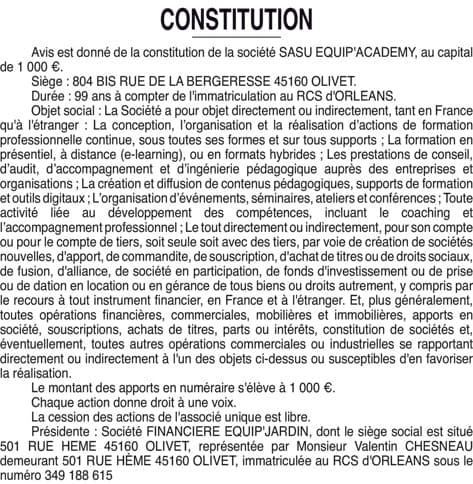 CONSTITUTION

Avis est donné de la constitution de la société SASU EQUIP'ACADEMY, au capital de 1 000 €.

Siège : 804 BIS RUE DE LA BERGERESSE 45160 OLIVET.

Durée : 99 ans à compter de l'immatriculation au RCS d'ORLEANS.

Objet social : La Société a pour objet directement ou indirectement, tant en France qu'à l'étranger : La conception, l'organisation et la réalisation d'actions de formation professionnelle continue, sous toutes ses formes et sur tous supports ; La formation en présentiel, à distance (e-learning), ou en formats hybrides ; Les prestations de conseil, d'audit, d'accompagnement et d'ingénierie pédagogique auprès des entreprises et organisations ; La création et diffusion de contenus pédagogiques, supports de formation et outils digitaux ; L'organisation d'événements, séminaires, ateliers et conférences ; Toute activité liée au développement des compétences, incluant le coaching et l'accompagnement professionnel ; Le tout directement ou indirectement, pour son compte ou pour le compte de tiers, soit seule soit avec des tiers, par voie de création de sociétés nouvelles, d'apport, de commandite, de souscription, d'achat de titres ou de droits sociaux, de fusion, d'alliance, de société en participation, de fonds d'investissement ou de prise ou de dation en location ou en gérance de tous biens ou droits autrement, y compris par le recours à tout instrument financier, en France et à l'étranger. Et, plus généralement, toutes opérations financières, commerciales, mobilières et immobilières, apports en société, souscriptions, achats de titres, parts ou intérêts, constitution de sociétés et, éventuellement, toutes autres opérations commerciales ou industrielles se rapportant directement ou indirectement à l'un des objets ci-dessus ou susceptibles d'en favoriser la réalisation.

Le montant des apports en numéraire s'élève à 1 000 €.

Chaque action donne droit à une voix.

La cession des actions de l'associé unique est libre.

Présidente : Société FINANCIERE EQUIP'JARDIN, dont le siège social est situé 501 RUE HEME 45160 OLIVET, représentée par Monsieur Valentin CHESNEAU demeurant 501 RUE HÈME 45160 OLIVET, immatriculée au RCS d'ORLEANS sous le numéro 349 188 615